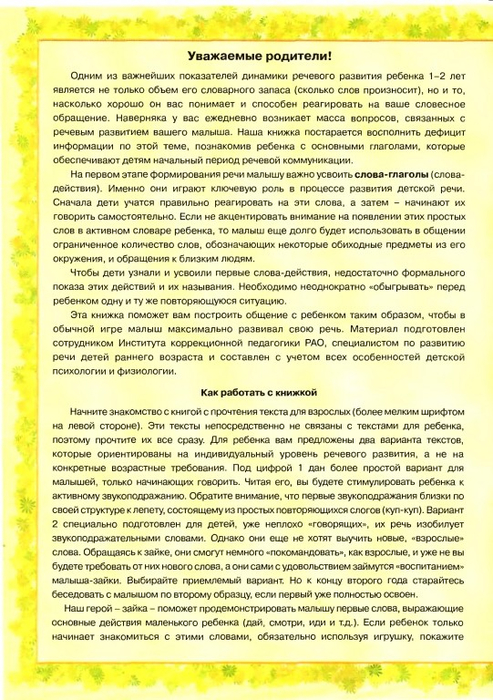 Уважаемые родители!

Одним из важнейших показателей динамики речевого развития ребенка 1–2 лет является не только объем его словарного запаса (сколько слов произносит), но и то, насколько хорошо он вас понимает и способен реагировать на ваше словесное обращение. Наверняка у вас ежедневно возникает масса вопросов, связанных с речевым развитием вашего малыша. Наша книжка постарается восполнить дефицит информации по этой теме, познакомив ребенка с основными глаголами, которые обеспечивают детям начальный период речевой коммуникации.

На первом этапе формирования речи малышу важно усвоить слова-глаголы (слова-действия). Именно они играют ключевую роль в процессе развития детской речи. Сначала дети учатся правильно реагировать на эти слова, а затем – начинают их говорить самостоятельно. Если не акцентировать внимание на появлении этих простых слов в активном словаре ребенка, то малыш еще долго будет использовать в общении ограниченное количество слов, обозначающих некоторые обиходные предметы из его окружения, и обращения к близким людям.

Чтобы дети узнали и усвоили первые слова-действия, недостаточно формального показа этих действий и их называния. Необходимо неоднократно «обыгрывать» перед ребенком одну и ту же повторяющуюся ситуацию.

Эта книжка поможет вам построить общение с ребенком таким образом, чтобы в обычной игре малыш максимально развивал свою речь. Материал подготовлен сотрудником Института коррекционной педагогики РАО, специалистом по развитию речи детей раннего возраста и составлен с учетом всех особенностей детской психологии и физиологии.

Как работать с книжкой

Начните знакомство с книгой с прочтения текста для взрослых (более мелким шрифтом на левой стороне). Эти тексты непосредственно не связаны с текстами для ребенка, поэтому прочтите их все сразу. Для ребенка вам предложены два варианта текстов, которые ориентированы на индивидуальный уровень речевого развития, а не на конкретные возрастные требования. Под цифрой 1 дан более простой вариант для малышей, только начинающих говорить. Читая его, вы будете стимулировать ребенка к активному звукоподражанию. Обратите внимание, что первые звукоподражания близки по своей структуре к лепету, состоящему из простых повторяющихся слогов (куп-куп). Вариант 2 специально подготовлен для детей, уже неплохо «говорящих», их речь изобилует звукоподражательными словами. Однако они еще не хотят выучить новые, «взрослые» слова. Обращаясь к зайке, они смогут немного «покомандовать», как взрослые, и уже не вы будете требовать от них нового слова, а они сами с удовольствием займутся «воспитанием» малыша-зайки. Выбирайте приемлемый вариант. Но к концу второго года старайтесь беседовать с малышом по второму образцу, если первый уже полностью освоен.

Наш герой – зайка – поможет продемонстрировать малышу первые слова, выражающие основные действия маленького ребенка (дай, смотри, иди и т.д.). Если ребенок только начинает знакомиться с этими словами, обязательно используя игрушку, покажите